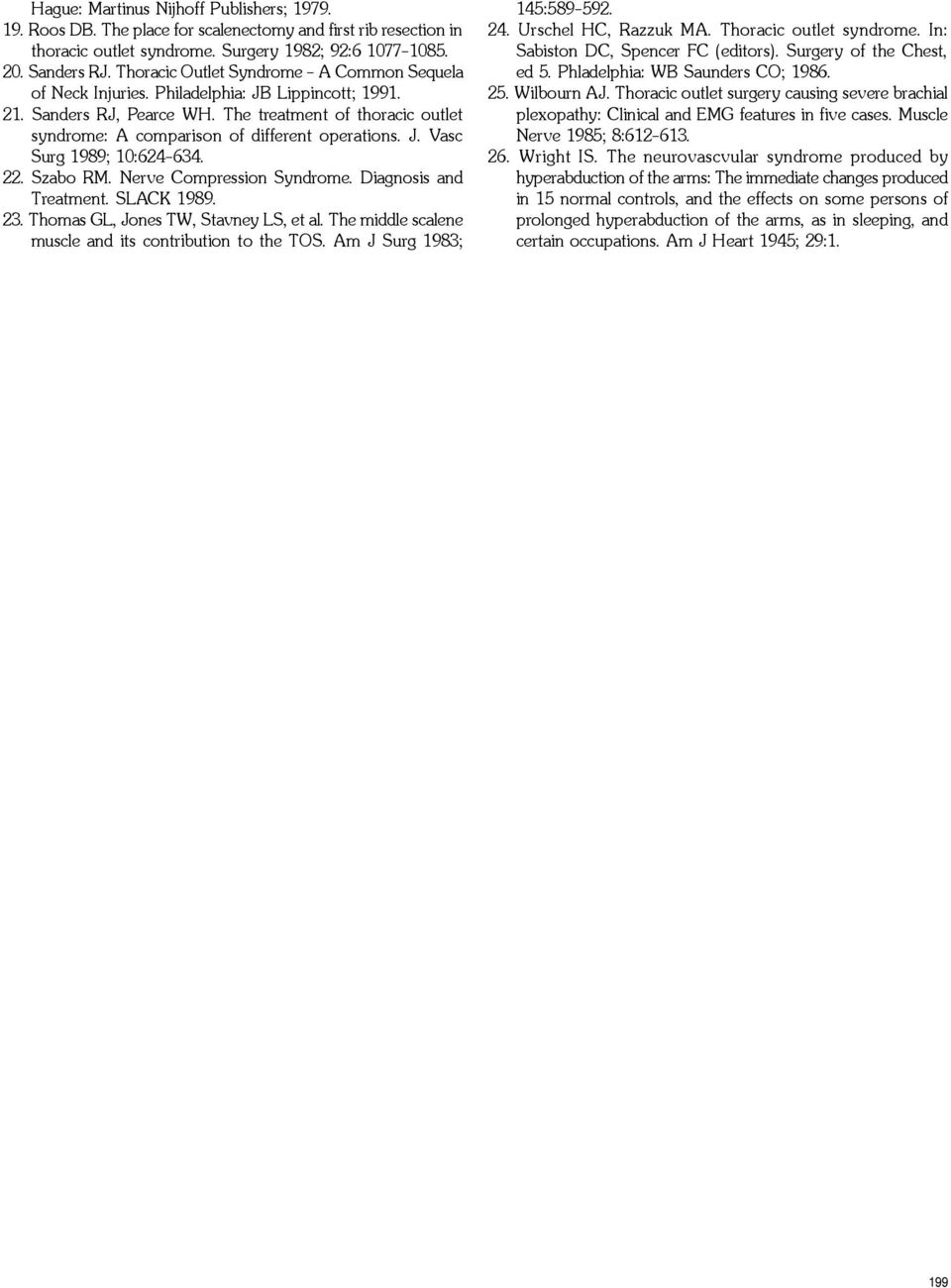 Hague: Martinus Nijhoff Publishers; 1979.

19. Roos DB. The place for scalenectomy and first rib resection in thoracic outlet syndrome. Surgery 1982; 92:6 1077-1085.

20. Sanders RJ. Thoracic Outlet Syndrome - A Common Sequela of Neck Injuries. Philadelphia: JB Lippincott; 1991.

21. Sanders RJ, Pearce WH. The treatment of thoracic outlet syndrome: A comparison of different operations. J. Vasc Surg 1989; 10:624-634.

22. Szabo RM. Nerve Compression Syndrome. Diagnosis and Treatment. SLACK 1989.

23. Thomas GL, Jones TW, Stavney LS, et al. The middle scalene muscle and its contribution to the TOS. Am J Surg 1983; 145:589-592.

24. Urschel HC, Razzuk MA. Thoracic outlet syndrome. In: Sabiston DC, Spencer FC (editors). Surgery of the Chest, ed 5. Phladelphia: WB Saunders CO; 1986.

25. Wilbourn AJ. Thoracic outlet surgery causing severe brachial plexopathy: Clinical and EMG features in five cases. Muscle Nerve 1985; 8:612-613.

26. Wright IS. The neurovascvular syndrome produced by hyperabduction of the arms: The immediate changes produced in 15 normal controls, and the effects on some persons of prolonged hyperabduction of the arms, as in sleeping, and certain occupations. Am J Heart 1945; 29:1.

199